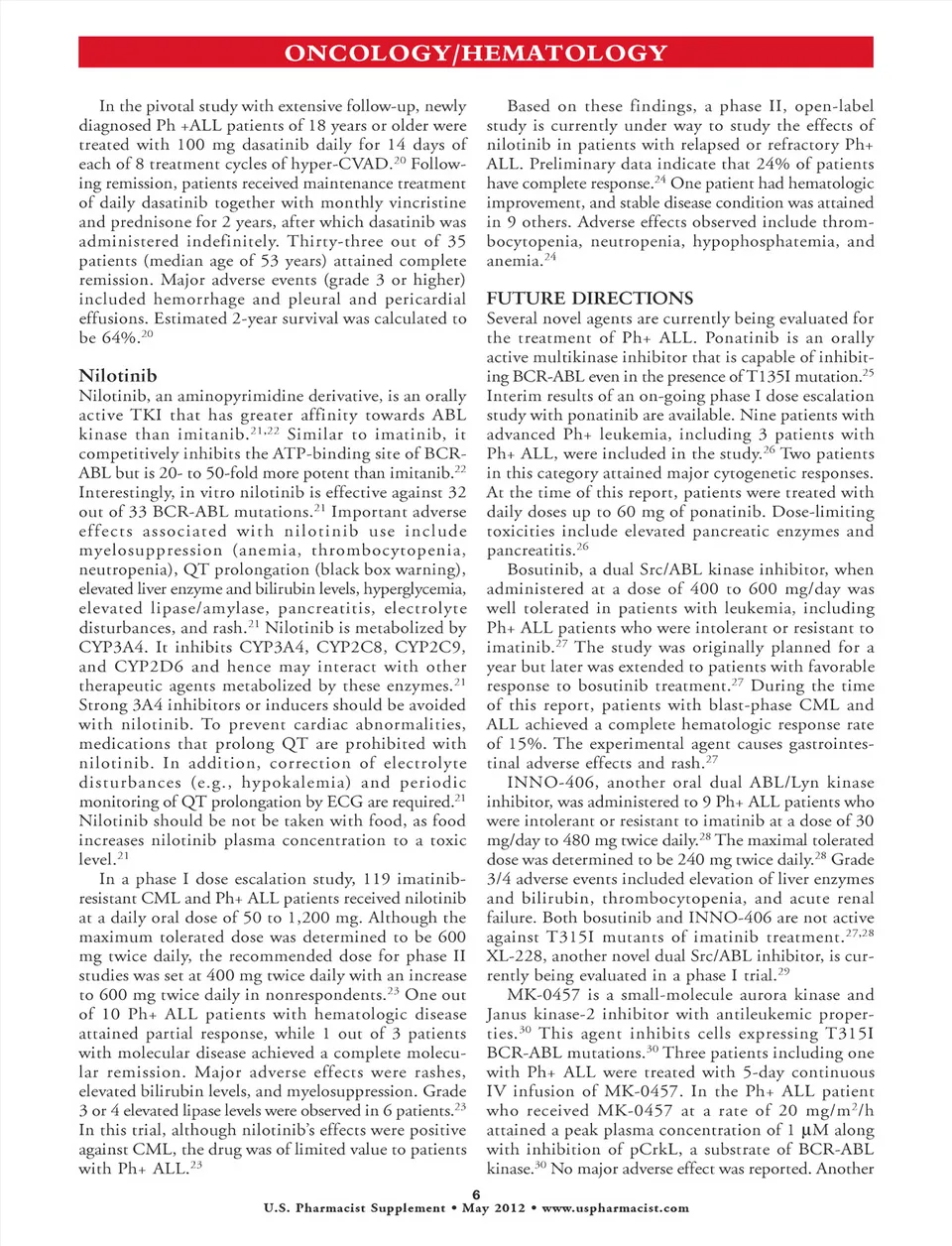 ONCOLOGY/HEMATOLOGY

In the pivotal study with extensive follow-up, newly diagnosed Ph +ALL patients of 18 years or older were treated with 100 mg dasatinib daily for 14 days of each of 8 treatment cycles of hyper-CVAD.$^{20}$ Following remission, patients received maintenance treatment of daily dasatinib together with monthly vincristine and prednisone for 2 years, after which dasatinib was administered indefinitely. Thirty-three out of 35 patients (median age of 53 years) attained complete remission. Major adverse events (grade 3 or higher) included hemorrhage and pleural and pericardial effusions. Estimated 2-year survival was calculated to be 64%.$^{20}$

Nilotinib
Nilotinib, an aminopyrimidine derivative, is an orally active TKI that has greater affinity towards ABL kinase than imitanib.$^{21,22}$ Similar to imatinib, it competitively inhibits the ATP-binding site of BCR-ABL but is 20- to 50-fold more potent than imitanib.$^{22}$ Interestingly, in vitro nilotinib is effective against 32 out of 33 BCR-ABL mutations.$^{21}$ Important adverse effects associated with nilotinib use include myelosuppression (anemia, thrombocytopenia, neutropenia), QT prolongation (black box warning), elevated liver enzyme and bilirubin levels, hyperglycemia, elevated lipase/amylase, pancreatitis, electrolyte disturbances, and rash.$^{21}$ Nilotinib is metabolized by CYP3A4. It inhibits CYP3A4, CYP2C8, CYP2C9, and CYP2D6 and hence may interact with other therapeutic agents metabolized by these enzymes.$^{21}$ Strong 3A4 inhibitors or inducers should be avoided with nilotinib. To prevent cardiac abnormalities, medications that prolong QT are prohibited with nilotinib. In addition, correction of electrolyte disturbances (e.g., hypokalemia) and periodic monitoring of QT prolongation by ECG are required.$^{21}$ Nilotinib should be not be taken with food, as food increases nilotinib plasma concentration to a toxic level.$^{21}$

In a phase I dose escalation study, 119 imatinib-resistant CML and Ph+ ALL patients received nilotinib at a daily oral dose of 50 to 1,200 mg. Although the maximum tolerated dose was determined to be 600 mg twice daily, the recommended dose for phase II studies was set at 400 mg twice daily with an increase to 600 mg twice daily in nonrespondents.$^{23}$ One out of 10 Ph+ ALL patients with hematologic disease attained partial response, while 1 out of 3 patients with molecular disease achieved a complete molecular remission. Major adverse effects were rashes, elevated bilirubin levels, and myelosuppression. Grade 3 or 4 elevated lipase levels were observed in 6 patients.$^{23}$ In this trial, although nilotinib's effects were positive against CML, the drug was of limited value to patients with Ph+ ALL.$^{23}$

Based on these findings, a phase II, open-label study is currently under way to study the effects of nilotinib in patients with relapsed or refractory Ph+ ALL. Preliminary data indicate that 24% of patients have complete response.$^{24}$ One patient had hematologic improvement, and stable disease condition was attained in 9 others. Adverse effects observed include thrombocytopenia, neutropenia, hypophosphatemia, and anemia.$^{24}$

FUTURE DIRECTIONS
Several novel agents are currently being evaluated for the treatment of Ph+ ALL. Ponatinib is an orally active multikinase inhibitor that is capable of inhibiting BCR-ABL even in the presence of T135I mutation.$^{25}$ Interim results of an on-going phase I dose escalation study with ponatinib are available. Nine patients with advanced Ph+ leukemia, including 3 patients with Ph+ ALL, were included in the study.$^{26}$ Two patients in this category attained major cytogenetic responses. At the time of this report, patients were treated with daily doses up to 60 mg of ponatinib. Dose-limiting toxicities include elevated pancreatic enzymes and pancreatitis.$^{26}$

Bosutinib, a dual Src/ABL kinase inhibitor, when administered at a dose of 400 to 600 mg/day was well tolerated in patients with leukemia, including Ph+ ALL patients who were intolerant or resistant to imatinib.$^{27}$ The study was originally planned for a year but later was extended to patients with favorable response to bosutinib treatment.$^{27}$ During the time of this report, patients with blast-phase CML and ALL achieved a complete hematologic response rate of 15%. The experimental agent causes gastrointestinal adverse effects and rash.$^{27}$

INNO-406, another oral dual ABL/Lyn kinase inhibitor, was administered to 9 Ph+ ALL patients who were intolerant or resistant to imatinib at a dose of 30 mg/day to 480 mg twice daily.$^{28}$ The maximal tolerated dose was determined to be 240 mg twice daily.$^{28}$ Grade 3/4 adverse events included elevation of liver enzymes and bilirubin, thrombocytopenia, and acute renal failure. Both bosutinib and INNO-406 are not active against T315I mutants of imatinib treatment.$^{27,28}$ XL-228, another novel dual Src/ABL inhibitor, is currently being evaluated in a phase I trial.$^{29}$

MK-0457 is a small-molecule aurora kinase and Janus kinase-2 inhibitor with antileukemic properties.$^{30}$ This agent inhibits cells expressing T315I BCR-ABL mutations.$^{30}$ Three patients including one with Ph+ ALL were treated with 5-day continuous IV infusion of MK-0457. In the Ph+ ALL patient who received MK-0457 at a rate of 20 mg/m$^2$/h attained a peak plasma concentration of 1 μM along with inhibition of pCrkL, a substrate of BCR-ABL kinase.$^{30}$ No major adverse effect was reported. Another

6
U.S. Pharmacist Supplement • May 2012 • www.uspharmacist.com